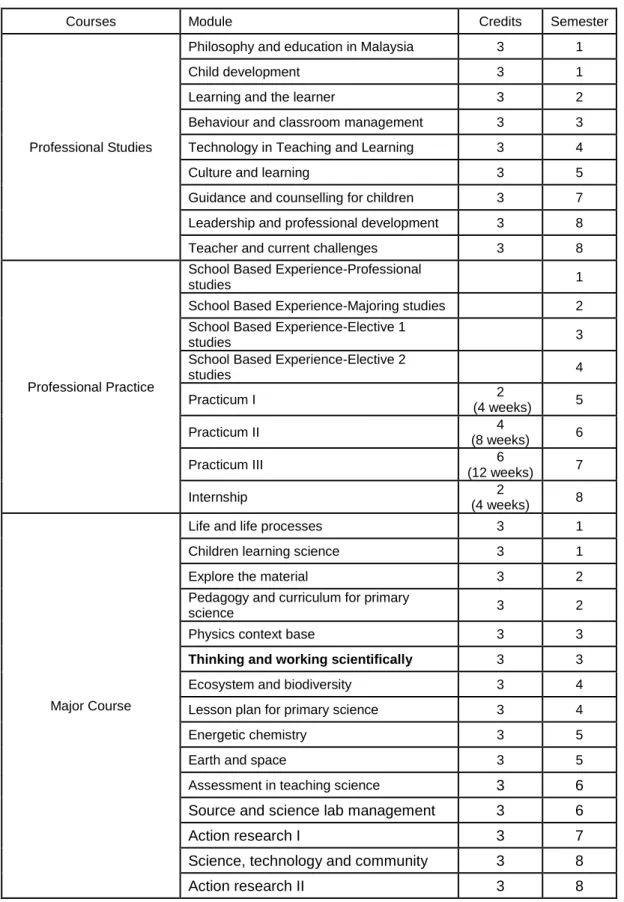 | Courses | Module | Credits | Semester |
|---|---|---|---|
| Professional Studies | Philosophy and education in Malaysia | 3 | 1 |
| | Child development | 3 | 1 |
| | Learning and the learner | 3 | 2 |
| | Behaviour and classroom management | 3 | 3 |
| | Technology in Teaching and Learning | 3 | 4 |
| | Culture and learning | 3 | 5 |
| | Guidance and counselling for children | 3 | 7 |
| | Leadership and professional development | 3 | 8 |
| | Teacher and current challenges | 3 | 8 |
| Professional Practice | School Based Experience-Professional studies | | 1 |
| | School Based Experience-Majoring studies | | 2 |
| | School Based Experience-Elective 1 studies | | 3 |
| | School Based Experience-Elective 2 studies | | 4 |
| | Practicum I | 2 (4 weeks) | 5 |
| | Practicum II | 4 (8 weeks) | 6 |
| | Practicum III | 6 (12 weeks) | 7 |
| | Internship | 2 (4 weeks) | 8 |
| Major Course | Life and life processes | 3 | 1 |
| | Children learning science | 3 | 1 |
| | Explore the material | 3 | 2 |
| | Pedagogy and curriculum for primary science | 3 | 2 |
| | Physics context base | 3 | 3 |
| | Thinking and working scientifically | 3 | 3 |
| | Ecosystem and biodiversity | 3 | 4 |
| | Lesson plan for primary science | 3 | 4 |
| | Energetic chemistry | 3 | 5 |
| | Earth and space | 3 | 5 |
| | Assessment in teaching science | 3 | 6 |
| | Source and science lab management | 3 | 6 |
| | Action research I | 3 | 7 |
| | Science, technology and community | 3 | 8 |
| | Action research II | 3 | 8 |